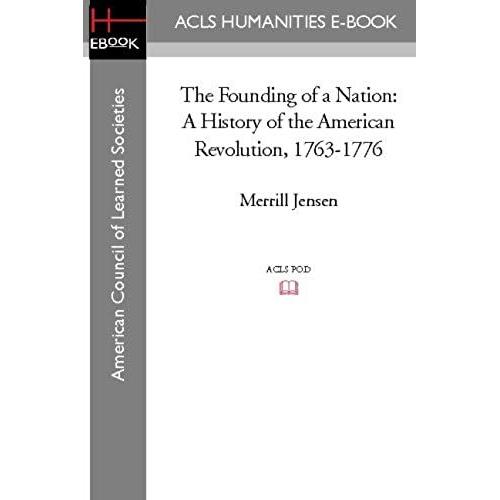 H
EBOOK

ACLS HUMANITIES E-BOOK

American Council of Learned Societies

The Founding of a Nation: A History of the American Revolution, 1763-1776

Merrill Jensen

ACLS POD